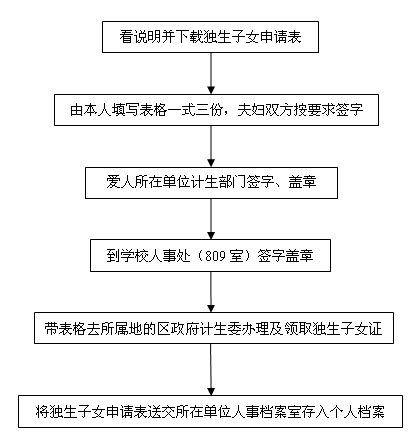 看说明并下载独生子女申请表

由本人填写表格一式三份，夫妇双方按要求签字

爱人所在单位计生部门签字、盖章

到学校人事处（809 室）签字盖章

带表格去所属地的区政府计生委办理及领取独生子女证

将独生子女申请表送交所在单位人事档案室存入个人档案